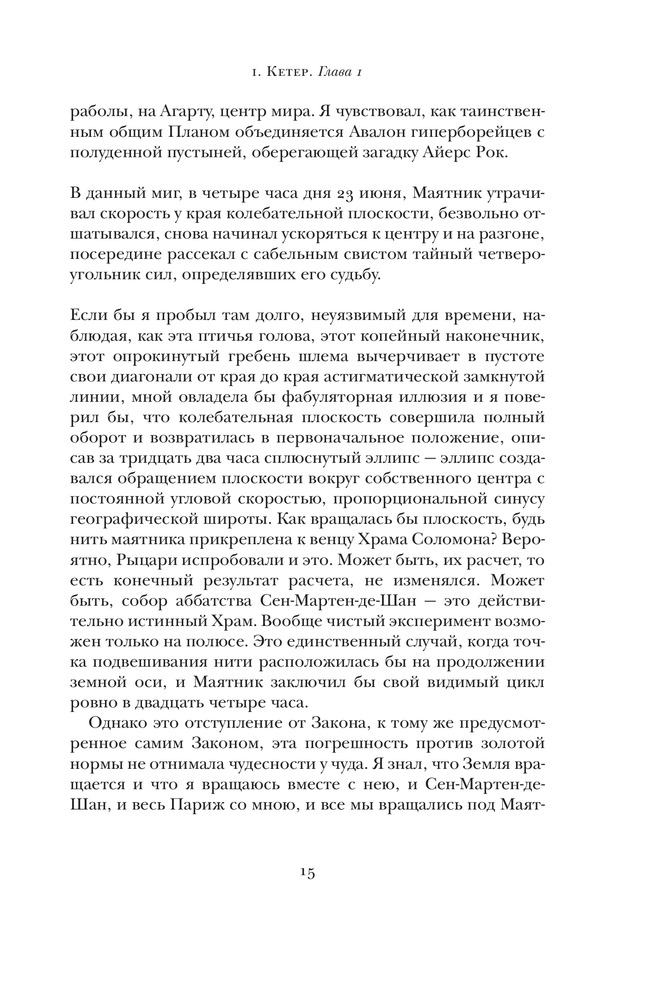 1. Кетер. Глава 1

раболы, на Агарту, центр мира. Я чувствовал, как таинственным общим Планом объединяется Авалон гиперборейцев с полуденной пустыней, оберегающей загадку Айерс Рок.

В данный миг, в четыре часа дня 23 июня, Маятник утрачивал скорость у края колебательной плоскости, безвольно отшатывался, снова начинал ускоряться к центру и на разгоне, посередине рассекал с сабельным свистом тайный четвероугольник сил, определявших его судьбу.

Если бы я пробыл там долго, неуязвимый для времени, наблюдая, как эта птичья голова, этот копейный наконечник, этот опрокинутый гребень шлема вычерчивает в пустоте свои диагонали от края до края астигматической замкнутой линии, мной овладела бы фабуляторная иллюзия и я поверил бы, что колебательная плоскость совершила полный оборот и возвратилась в первоначальное положение, описав за тридцать два часа сплюснутый эллипс — эллипс создавался обращением плоскости вокруг собственного центра с постоянной угловой скоростью, пропорциональной синусу географической широты. Как вращалась бы плоскость, будь нить маятника прикреплена к венцу Храма Соломона? Вероятно, Рыцари испробовали и это. Может быть, их расчет, то есть конечный результат расчета, не изменялся. Может быть, собор аббатства Сен-Мартен-де-Шан — это действительно истинный Храм. Вообще чистый эксперимент возможен только на полюсе. Это единственный случай, когда точка подвешивания нити расположилась бы на продолжении земной оси, и Маятник заключил бы свой видимый цикл ровно в двадцать четыре часа.

Однако это отступление от Закона, к тому же предусмотренное самим Законом, эта погрешность против золотой нормы не отнимала чудесности у чуда. Я знал, что Земля вращается и что я вращаюсь вместе с нею, и Сен-Мартен-де-Шан, и весь Париж со мною, и все мы вращались под Маят-

15